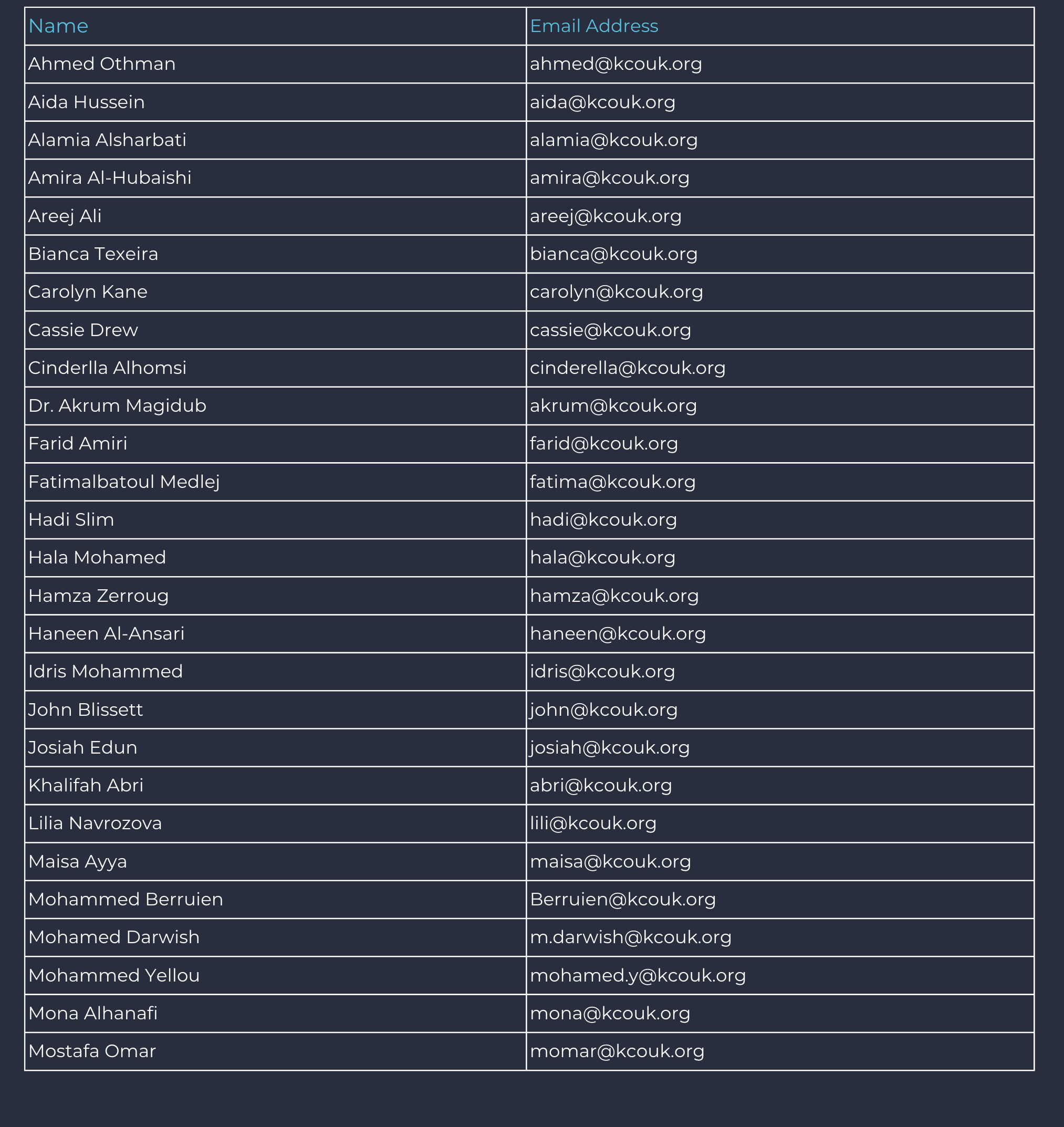 | Name | Email Address |
|---|---|
| Ahmed Othman | ahmed@kcouk.org |
| Aida Hussein | aida@kcouk.org |
| Alamia Alsharbati | alamia@kcouk.org |
| Amira Al-Hubaishi | amira@kcouk.org |
| Areej Ali | areej@kcouk.org |
| Bianca Texeira | bianca@kcouk.org |
| Carolyn Kane | carolyn@kcouk.org |
| Cassie Drew | cassie@kcouk.org |
| Cinderlla Alhomsi | cinderella@kcouk.org |
| Dr. Akrum Magidub | akrum@kcouk.org |
| Farid Amiri | farid@kcouk.org |
| Fatimalbatoul Medlej | fatima@kcouk.org |
| Hadi Slim | hadi@kcouk.org |
| Hala Mohamed | hala@kcouk.org |
| Hamza Zerroug | hamza@kcouk.org |
| Haneen Al-Ansari | haneen@kcouk.org |
| Idris Mohammed | idris@kcouk.org |
| John Blissett | john@kcouk.org |
| Josiah Edun | josiah@kcouk.org |
| Khalifah Abri | abri@kcouk.org |
| Lilia Navrozova | lili@kcouk.org |
| Maisa Ayya | maisa@kcouk.org |
| Mohammed Berruien | Berruien@kcouk.org |
| Mohamed Darwish | m.darwish@kcouk.org |
| Mohammed Yellou | mohamed.y@kcouk.org |
| Mona Alhanafi | mona@kcouk.org |
| Mostafa Omar | momar@kcouk.org |